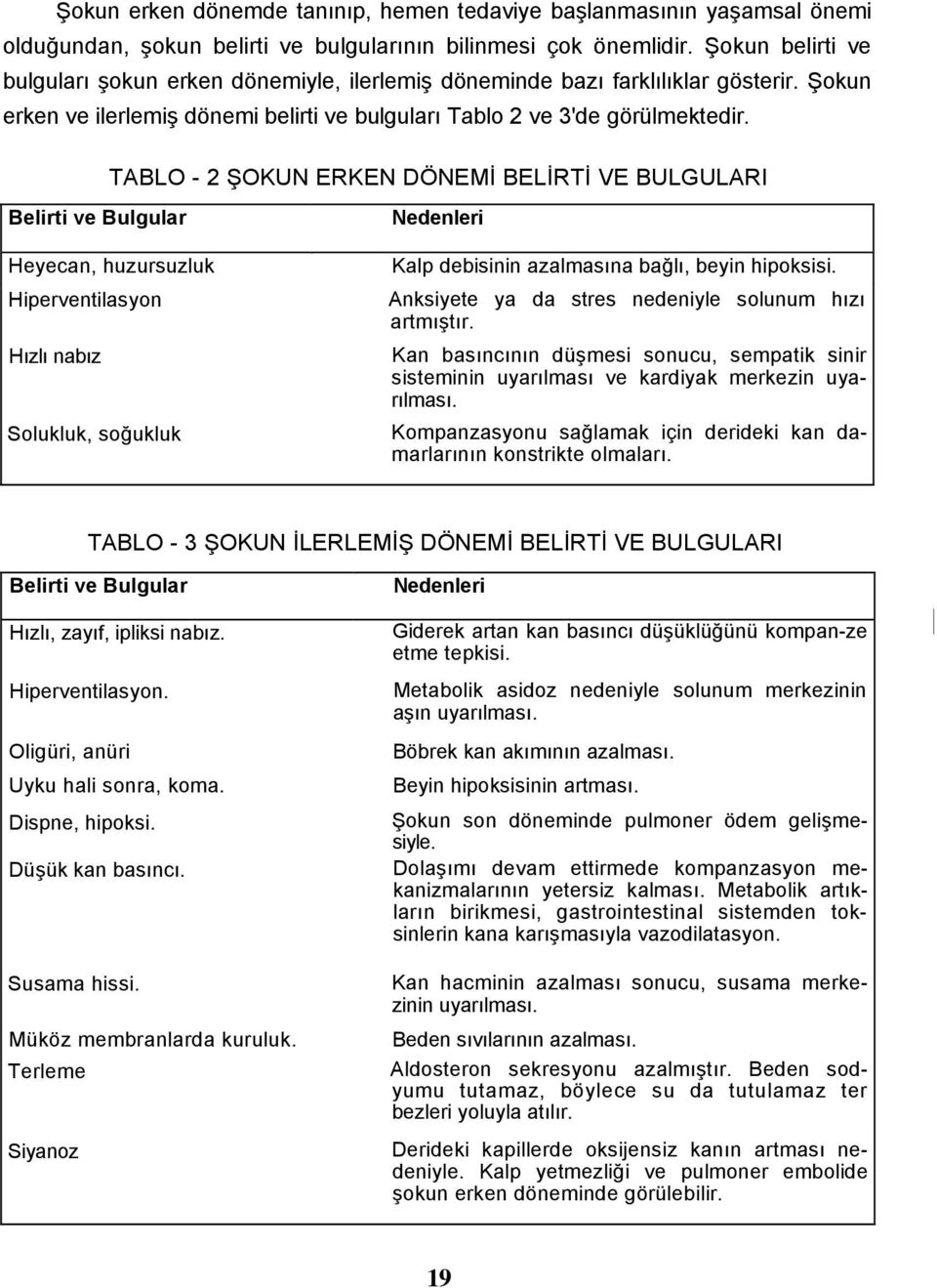 Şokun erken dönemde tanınıp, hemen tedaviye başlanmasının yaşamsal önemi olduğundan, şokun belirti ve bulgularının bilinmesi çok önemlidir. Şokun belirti ve bulguları şokun erken dönemiyle, ilerlemiş döneminde bazı farklılıklar gösterir. Şokun erken ve ilerlemiş dönemi belirti ve bulguları Tablo 2 ve 3'de görülmektedir.

TABLO - 2 ŞOKUN ERKEN DÖNEMİ BELİRTİ VE BULGULARI

| Belirti ve Bulgular | Nedenleri |
|---|---|
| Heyecan, huzursuzluk | Kalp debisinin azalmasına bağlı, beyin hipoksisi. |
| Hiperventilasyon | Anksiyete ya da stres nedeniyle solunum hızı artmıştır. |
| Hızlı nabız | Kan basıncının düşmesi sonucu, sempatik sinir sisteminin uyarılması ve kardiyak merkezin uyarılması. |
| Solukluk, soğukluk | Kompanzasyonu sağlamak için derideki kan damarlarının konstrikte olmaları. |

TABLO - 3 ŞOKUN İLERLEMİŞ DÖNEMİ BELİRTİ VE BULGULARI

| Belirti ve Bulgular | Nedenleri |
|---|---|
| Hızlı, zayıf, ipliksi nabız. | Giderek artan kan basıncı düşüklüğünü kompan-ze etme tepkisi. |
| Hiperventilasyon. | Metabolik asidoz nedeniyle solunum merkezinin aşın uyarılması. |
| Oligüri, anüri | Böbrek kan akımının azalması. |
| Uyku hali sonra, koma. | Beyin hipoksisinin artması. |
| Dispne, hipoksi. | Şokun son döneminde pulmoner ödem gelişmesiyle. |
| Düşük kan basıncı. | Dolaşımı devam ettirmede kompanzasyon mekanizmalarının yetersiz kalması. Metabolik artıkların birikmesi, gastrointestinal sistemden toksinlerin kana karışmasıyla vazodilatasyon. |
| Susama hissi. | Kan hacminin azalması sonucu, susama merkezinin uyarılması. |
| Müköz membranlarda kuruluk. | Beden sıvılarının azalması. |
| Terleme | Aldosteron sekresyonu azalmıştır. Beden sodyumu tutamaz, böylece su da tutulamaz ter bezleri yoluyla atılır. |
| Siyanoz | Derideki kapillerde oksijensiz kanın artması nedeniyle. Kalp yetmezliği ve pulmoner embolide şokun erken döneminde görülebilir. |

19